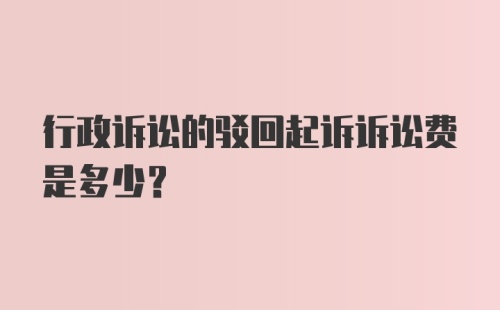 行政诉讼的驳回起诉诉讼费是多少?